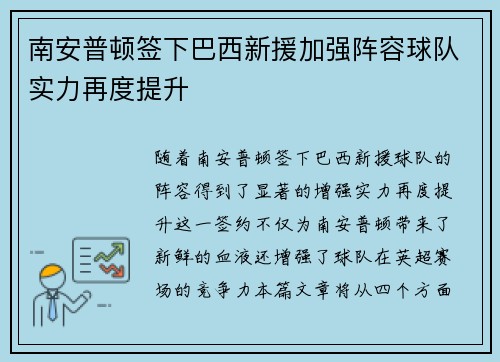 南安普顿签下巴西新援加强阵容球队实力再度提升

随着南安普顿签下巴西新援球队的阵容得到了显著的增强实力再度提升这一签约不仅为南安普顿带来了新鲜的血液还增强了球队在英超赛场的竞争力本篇文章将从四个方面